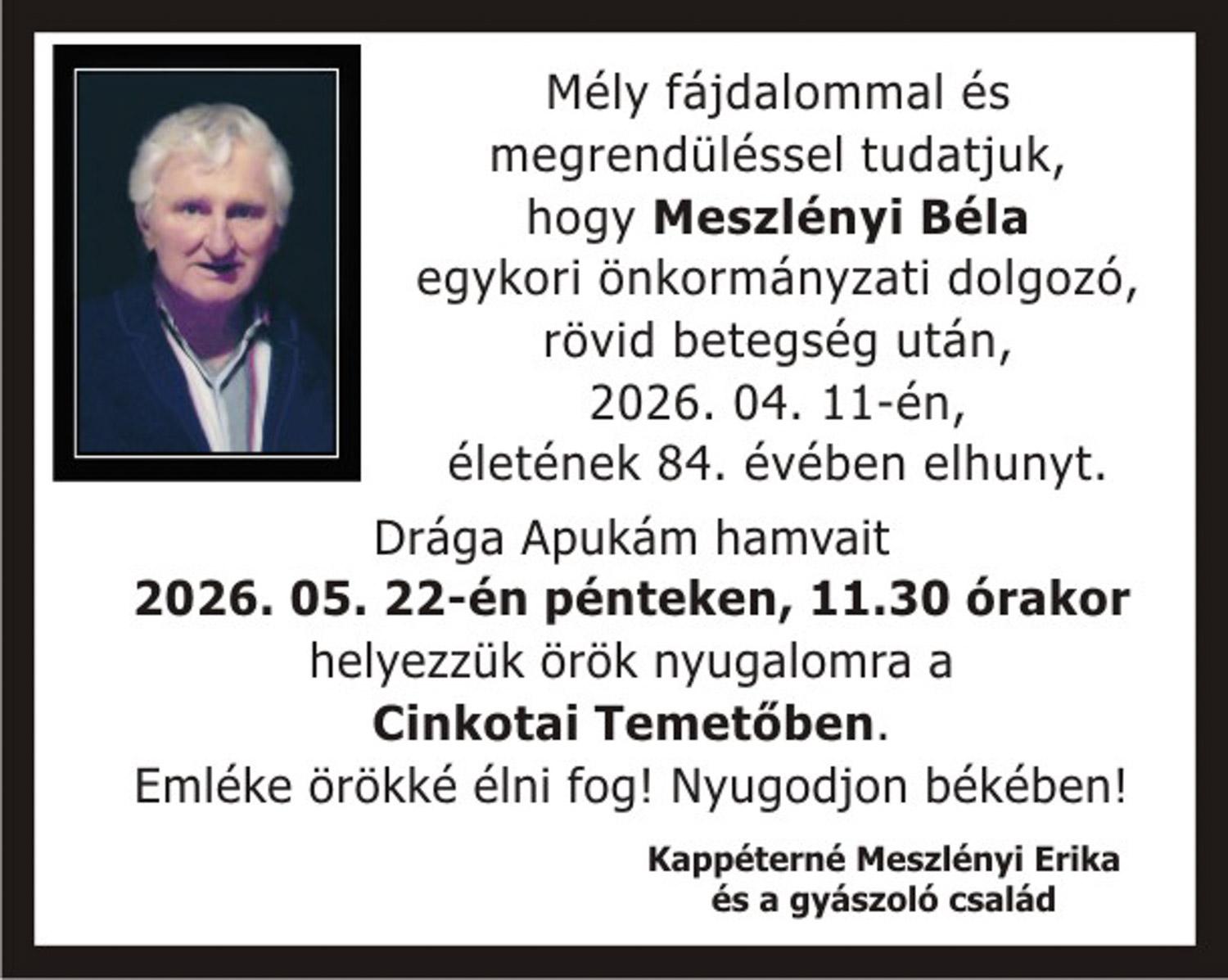 Mély fájdalommal és megrendüléssel tudatjuk, hogy Meszlényi Béla egykori önkormányzati dolgozó, rövid betegség után, 2026. 04. 11-én, életének 84. évében elhunyt.

Drága Apukám hamvait 2026. 05. 22-én pénteken, 11.30 órakor helyezzük örök nyugalomra a Cinkotai Temetőben.

Emléke örökké élni fog! Nyugodjon békében!

Kappéterné Meszlényi Erika
és a gyászoló család